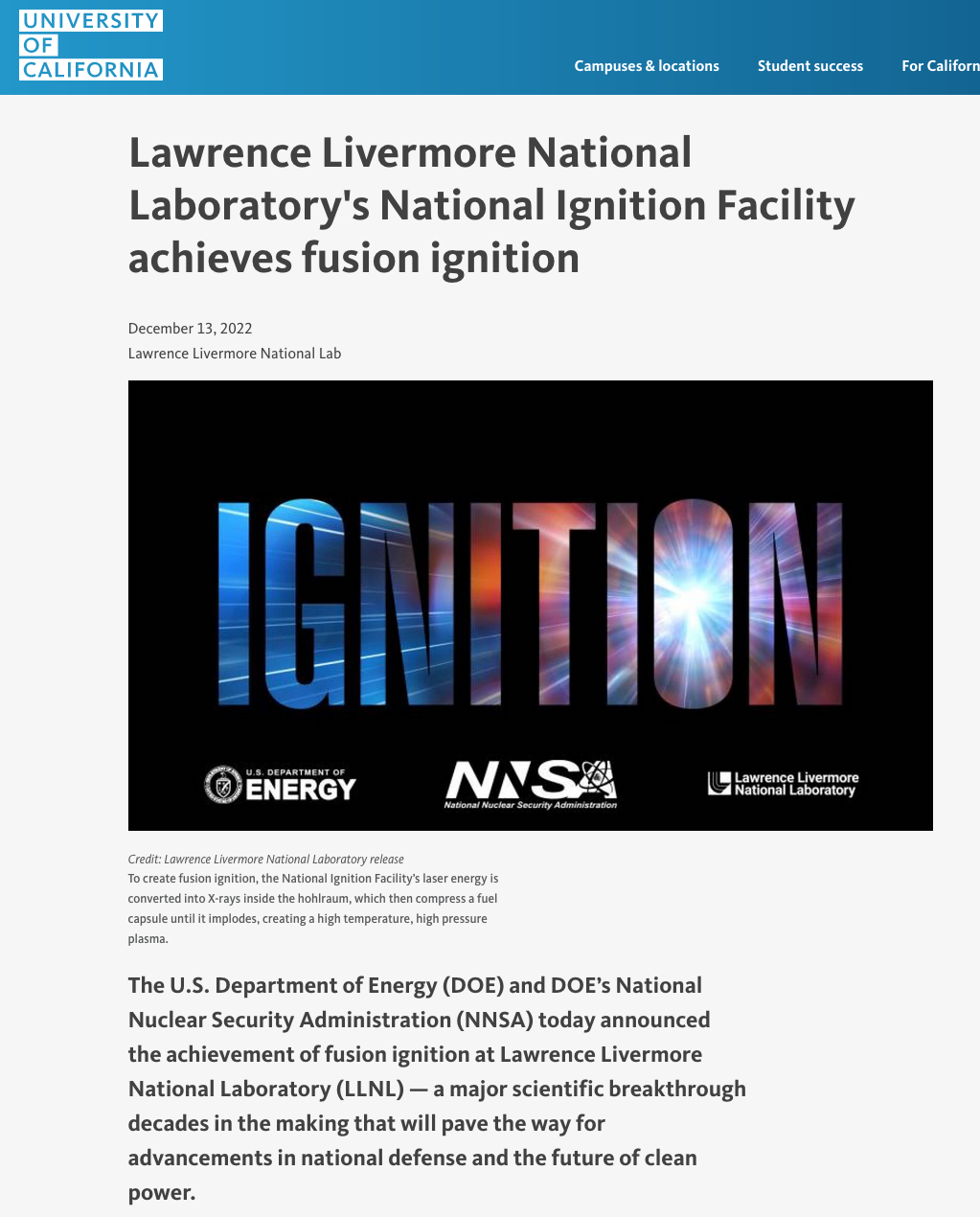 UNIVERSITY
OF
CALIFORNIA

Campuses & locations Student success For Californ

Lawrence Livermore National Laboratory's National Ignition Facility achieves fusion ignition

December 13, 2022
Lawrence Livermore National Lab

IGNITION

U.S. DEPARTMENT OF ENERGY

NNSA
National Nuclear Security Administration

Lawrence Livermore National Laboratory

Credit: Lawrence Livermore National Laboratory release
To create fusion ignition, the National Ignition Facility's laser energy is converted into X-rays inside the hohlraum, which then compress a fuel capsule until it implodes, creating a high temperature, high pressure plasma.

The U.S. Department of Energy (DOE) and DOE's National Nuclear Security Administration (NNSA) today announced the achievement of fusion ignition at Lawrence Livermore National Laboratory (LLNL) — a major scientific breakthrough decades in the making that will pave the way for advancements in national defense and the future of clean power.